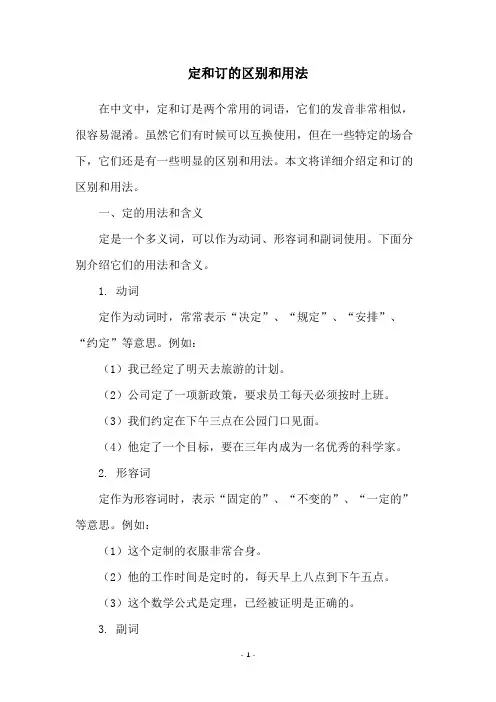 定和订的区别和用法

在中文中，定和订是两个常用的词语，它们的发音非常相似，很容易混淆。虽然它们有时候可以互换使用，但在一些特定的场合下，它们还是有一些明显的区别和用法。本文将详细介绍定和订的区别和用法。

一、定的用法和含义

定是一个多义词，可以作为动词、形容词和副词使用。下面分别介绍它们的用法和含义。

1. 动词

定作为动词时，常常表示“决定”、“规定”、“安排”、“约定”等意思。例如：

（1）我已经定了明天去旅游的计划。

（2）公司定了一项新政策，要求员工每天必须按时上班。

（3）我们约定在下午三点在公园门口见面。

（4）他定了一个目标，要在三年内成为一名优秀的科学家。

2. 形容词

定作为形容词时，表示“固定的”、“不变的”、“一定的”等意思。例如：

（1）这个定制的衣服非常合身。

（2）他的工作时间是定时的，每天早上八点到下午五点。

（3）这个数学公式是定理，已经被证明是正确的。

3. 副词

- 1 -